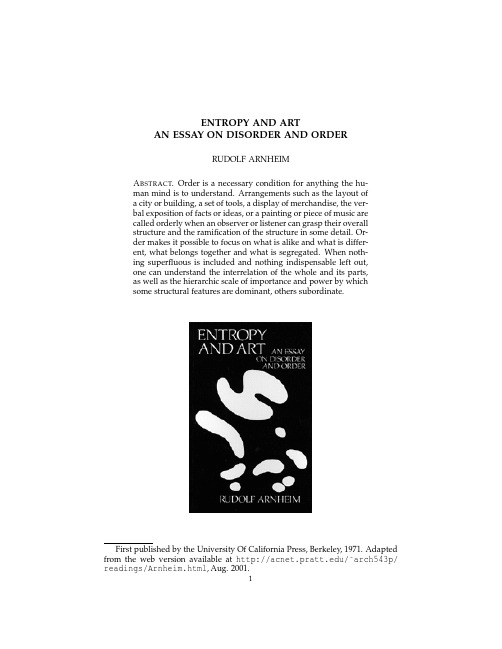 ENTROPY AND ART
AN ESSAY ON DISORDER AND ORDER

RUDOLF ARNHEIM

ABSTRACT. Order is a necessary condition for anything the human mind is to understand. Arrangements such as the layout of a city or building, a set of tools, a display of merchandise, the verbal exposition of facts or ideas, or a painting or piece of music are called orderly when an observer or listener can grasp their overall structure and the ramification of the structure in some detail. Order makes it possible to focus on what is alike and what is different, what belongs together and what is segregated. When nothing superfluous is included and nothing indispensable left out, one can understand the interrelation of the whole and its parts, as well as the hierarchic scale of importance and power by which some structural features are dominant, others subordinate.

ENTROPY AND ART AN ESSAY ON DISORDER AND ORDER

RUDOLF ARNHEIM

First published by the University Of California Press, Berkeley, 1971. Adapted from the web version available at http://acnet.pratt.edu/~arch543p/readings/Arnheim.html, Aug. 2001.

1